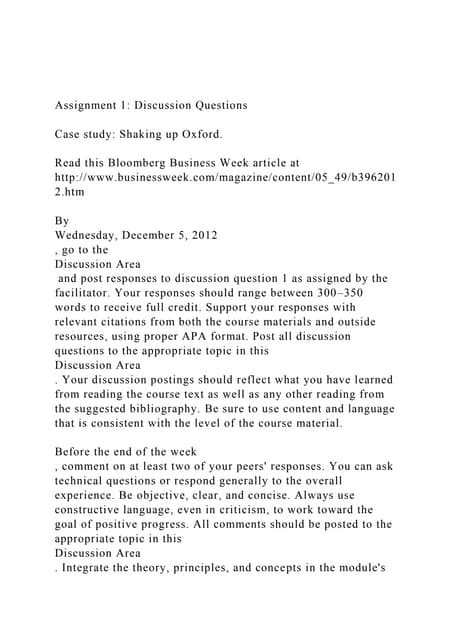 Assignment 1: Discussion Questions

Case study: Shaking up Oxford.

Read this Bloomberg Business Week article at http://www.businessweek.com/magazine/content/05_49/b3962012.htm

By
Wednesday, December 5, 2012
, go to the
Discussion Area
and post responses to discussion question 1 as assigned by the facilitator. Your responses should range between 300–350 words to receive full credit. Support your responses with relevant citations from both the course materials and outside resources, using proper APA format. Post all discussion questions to the appropriate topic in this
Discussion Area
. Your discussion postings should reflect what you have learned from reading the course text as well as any other reading from the suggested bibliography. Be sure to use content and language that is consistent with the level of the course material.

Before the end of the week
, comment on at least two of your peers' responses. You can ask technical questions or respond generally to the overall experience. Be objective, clear, and concise. Always use constructive language, even in criticism, to work toward the goal of positive progress. All comments should be posted to the appropriate topic in this
Discussion Area
. Integrate the theory, principles, and concepts in the module's